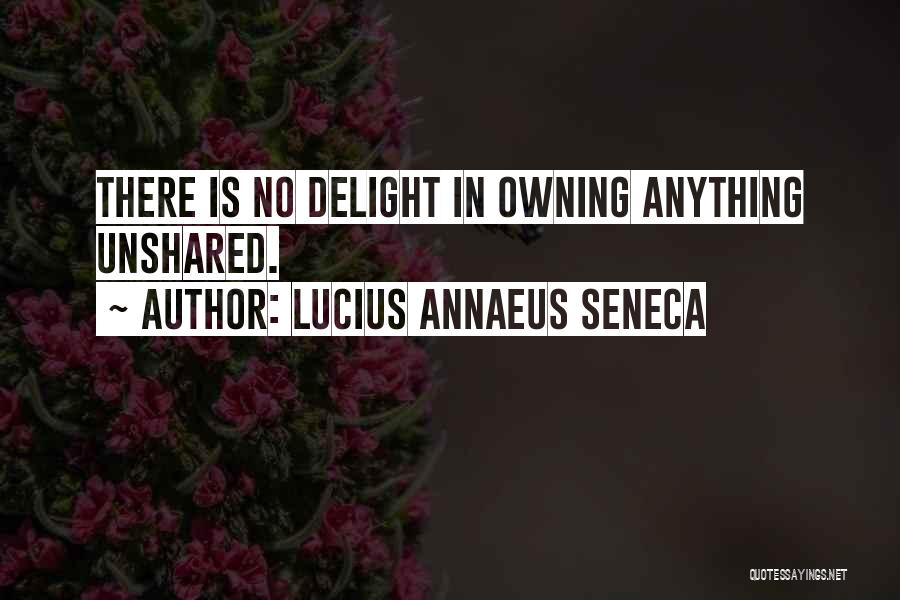 THERE IS NO DELIGHT IN OWNING ANYTHING UNSHARED.

~ AUTHOR: LUCIUS ANNAEUS SENECA

QUOTESSAYINGS.NET